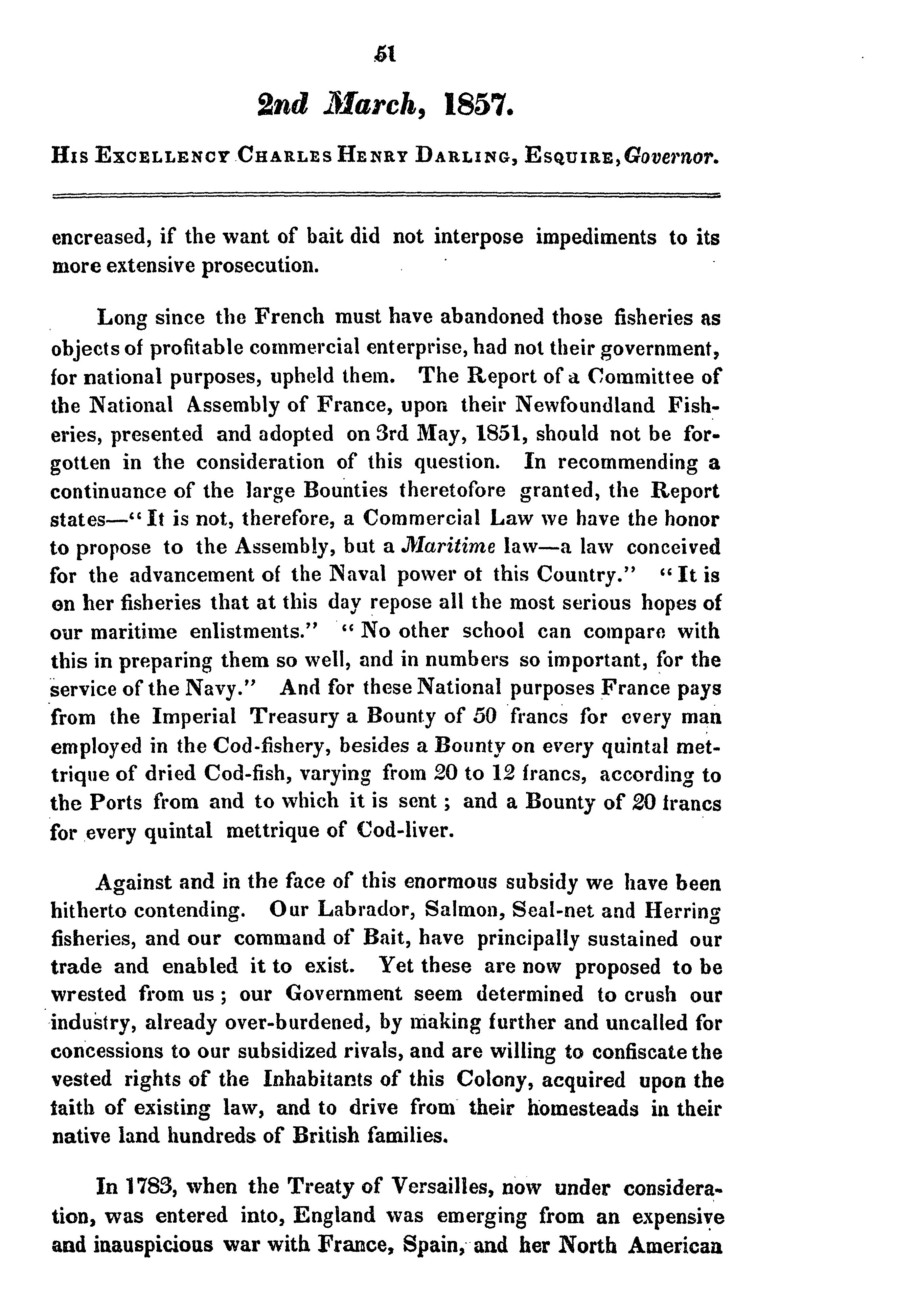 51

2nd March, 1857.

His Excellency Charles Henry Darling, Esquire, Governor.

encreased, if the want of bait did not interpose impediments to its more extensive prosecution.

Long since the French must have abandoned those fisheries as objects of profitable commercial enterprise, had not their government, for national purposes, upheld them. The Report of a Committee of the National Assembly of France, upon their Newfoundland Fisheries, presented and adopted on 3rd May, 1851, should not be forgotten in the consideration of this question. In recommending a continuance of the large Bounties theretofore granted, the Report states—"It is not, therefore, a Commercial Law we have the honor to propose to the Assembly, but a Maritime law—a law conceived for the advancement of the Naval power ot this Country." "It is on her fisheries that at this day repose all the most serious hopes of our maritime enlistments." "No other school can compare with this in preparing them so well, and in numbers so important, for the service of the Navy." And for these National purposes France pays from the Imperial Treasury a Bounty of 50 francs for every man employed in the Cod-fishery, besides a Bounty on every quintal mettrique of dried Cod-fish, varying from 20 to 12 francs, according to the Ports from and to which it is sent; and a Bounty of 20 francs for every quintal mettrique of Cod-liver.

Against and in the face of this enormous subsidy we have been hitherto contending. Our Labrador, Salmon, Seal-net and Herring fisheries, and our command of Bait, have principally sustained our trade and enabled it to exist. Yet these are now proposed to be wrested from us; our Government seem determined to crush our industry, already over-burdened, by making further and uncalled for concessions to our subsidized rivals, and are willing to confiscate the vested rights of the Inhabitants of this Colony, acquired upon the faith of existing law, and to drive from their homesteads in their native land hundreds of British families.

In 1783, when the Treaty of Versailles, now under consideration, was entered into, England was emerging from an expensive and inauspicious war with France, Spain, and her North American